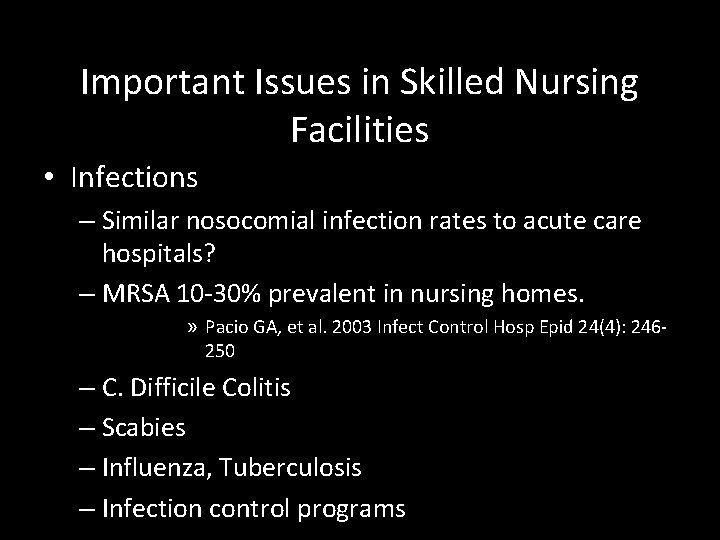 Important Issues in Skilled Nursing Facilities

• Infections
– Similar nosocomial infection rates to acute care hospitals?
– MRSA 10-30% prevalent in nursing homes.
» Pacio GA, et al. 2003 Infect Control Hosp Epid 24(4): 246-250
– C. Difficile Colitis
– Scabies
– Influenza, Tuberculosis
– Infection control programs